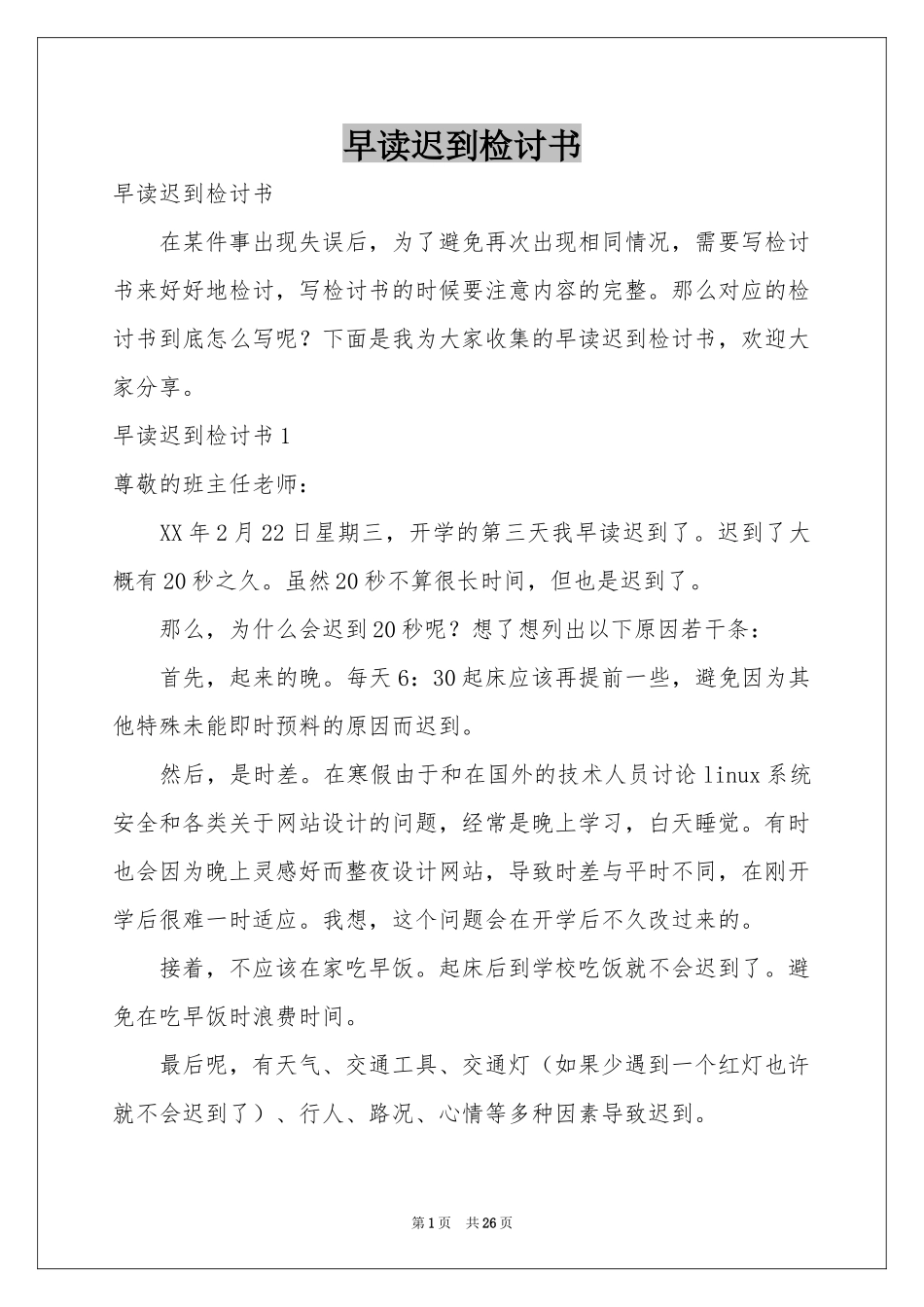 早读迟到检讨书

早读迟到检讨书

在某件事出现失误后，为了避免再次出现相同情况，需要写检讨书来好好地检讨，写检讨书的时候要注意内容的完整。那么对应的检讨书到底怎么写呢？下面是我为大家收集的早读迟到检讨书，欢迎大家分享。

早读迟到检讨书1

尊敬的班主任老师：

XX年2月22日星期三，开学的第三天我早读迟到了。迟到了大概有20秒之久。虽然20秒不算很长时间，但也是迟到了。

那么，为什么会迟到20秒呢？想了想列出以下原因若干条：

首先，起来的晚。每天6：30起床应该再提前一些，避免因为其他特殊未能即时预料的原因而迟到。

然后，是时差。在寒假由于和在国外的技术人员讨论linux系统安全和各类关于网站设计的问题，经常是晚上学习，白天睡觉。有时也会因为晚上灵感好而整夜设计网站，导致时差与平时不同，在刚开学后很难一时适应。我想，这个问题会在开学后不久改过来的。

接着，不应该在家吃早饭。起床后到学校吃饭就不会迟到了。避免在吃早饭时浪费时间。

最后呢，有天气、交通工具、交通灯（如果少遇到一个红灯也许就不会迟到了）、行人、路况、心情等多种因素导致迟到。

第1页 共26页